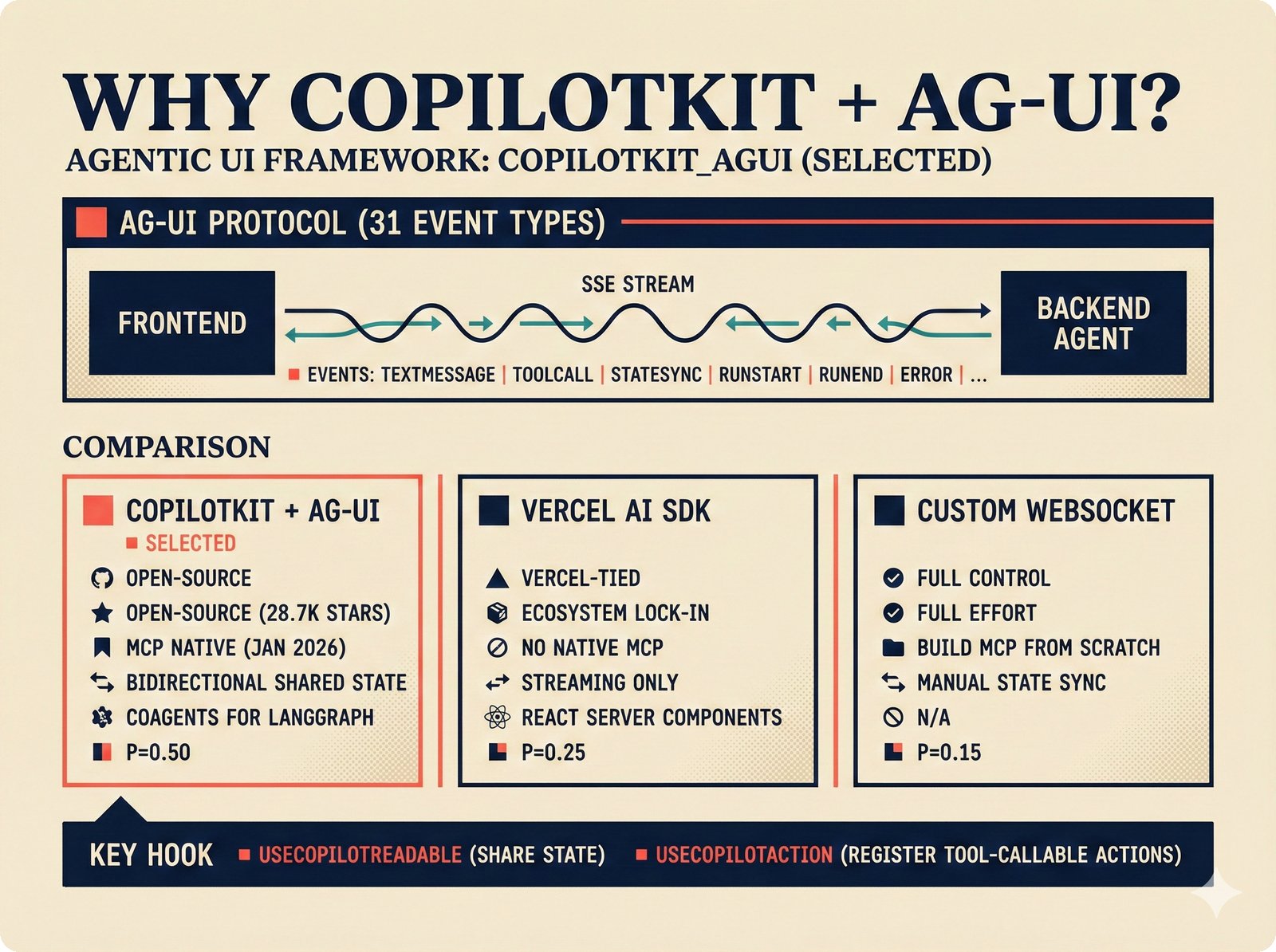 WHY COPILOTKIT + AG-UI?
AGENTIC UI FRAMEWORK: COPILOTKIT_AGUI (SELECTED)

AG-UI PROTOCOL (31 EVENT TYPES)

FRONTEND

SSE STREAM

BACKEND AGENT

EVENTS: TEXTMESSAGE | TOOLCALL | STATESYNC | RUNSTART | RUNEND | ERROR | ...

COMPARISON

COPILOTKIT + AG-UI
SELECTED
OPEN-SOURCE
OPEN-SOURCE (28.7K STARS)
MCP NATIVE (JAN 2026)
BIDIRECTIONAL SHARED STATE
COAGENTS FOR LANGGRAPH
P=0.50

VERCEL AI SDK
VERCEL-TIED
ECOSYSTEM LOCK-IN
NO NATIVE MCP
STREAMING ONLY
REACT SERVER COMPONENTS
P=0.25

CUSTOM WEBSOCKET
FULL CONTROL
FULL EFFORT
BUILD MCP FROM SCRATCH
MANUAL STATE SYNC
N/A
P=0.15

KEY HOOK USECOPILOTREADABLE (SHARE STATE) USECOPILOTACTION (REGISTER TOOL-CALLABLE ACTIONS)